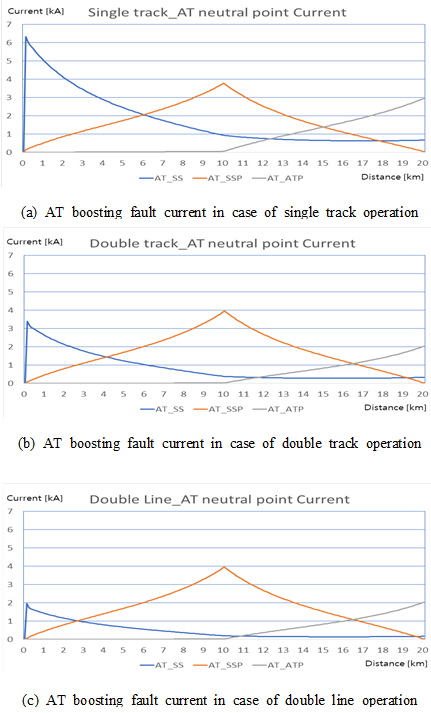 Current [kA] Single track_AT neutral point Current

7
6
5
4
3
2
1
0

0 1 2 3 4 5 6 7 8 9 10 11 12 13 14 15 16 17 18 19 20

AT_SS AT_SSP AT_ATP Distance [km]

(a) AT boosting fault current in case of single track operation

Current [kA] Double track_AT neutral point Current

7
6
5
4
3
2
1
0

0 1 2 3 4 5 6 7 8 9 10 11 12 13 14 15 16 17 18 19 20

AT_SS AT_SSP AT_ATP Distance [km]

(b) AT boosting fault current in case of double track operation

Current [kA] Double Line_AT neutral point Current

7
6
5
4
3
2
1
0

0 1 2 3 4 5 6 7 8 9 10 11 12 13 14 15 16 17 18 19 20

AT_SS AT_SSP AT_ATP Distance [km]

(c) AT boosting fault current in case of double line operation